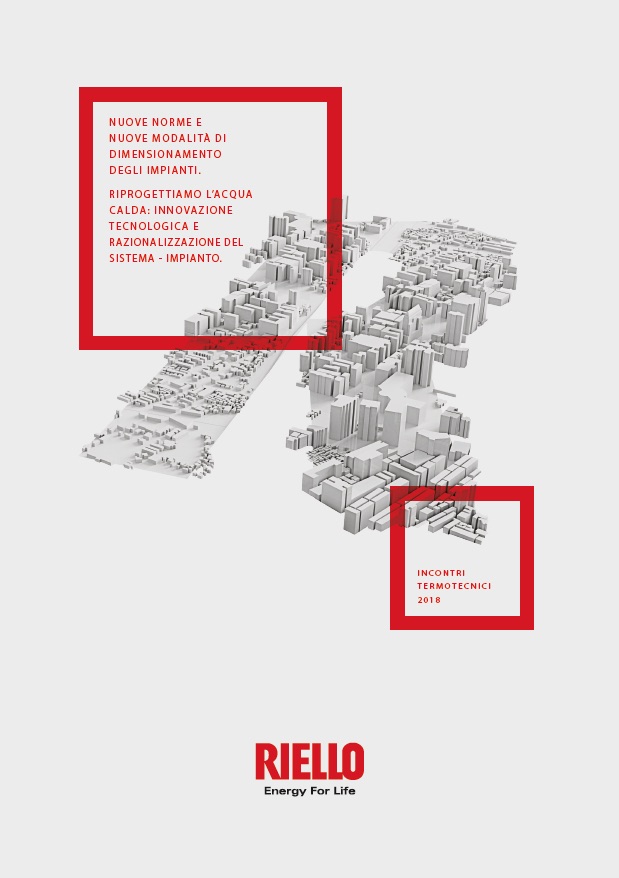 NUOVE NORME E NUOVE MODALITÀ DI DIMENSIONAMENTO DEGLI IMPIANTI.

RIPROGETTIAMO L'ACQUA CALDA: INNOVAZIONE TECNOLOGICA E RAZIONALIZZAZIONE DEL SISTEMA - IMPIANTO.

INCONTRI TERMOTECNICI 2018

RIELLO
Energy For Life